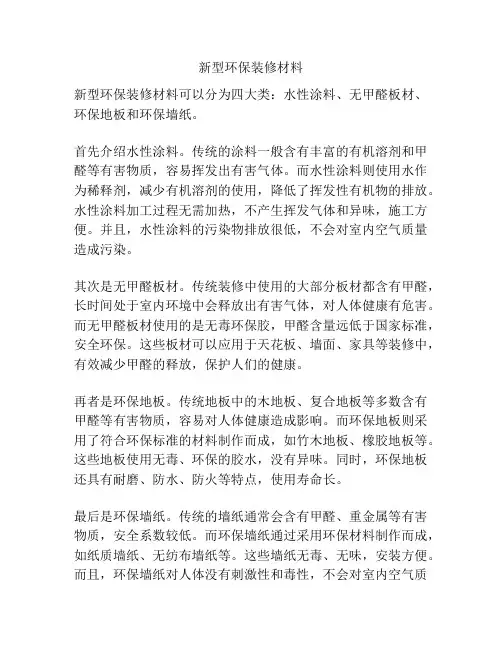 新型环保装修材料

新型环保装修材料可以分为四大类：水性涂料、无甲醛板材、环保地板和环保墙纸。

首先介绍水性涂料。传统的涂料一般含有丰富的有机溶剂和甲醛等有害物质，容易挥发出有害气体。而水性涂料则使用水作为稀释剂，减少有机溶剂的使用，降低了挥发性有机物的排放。水性涂料加工过程无需加热，不产生挥发气体和异味，施工方便。并且，水性涂料的污染物排放很低，不会对室内空气质量造成污染。

其次是无甲醛板材。传统装修中使用的大部分板材都含有甲醛，长时间处于室内环境中会释放出有害气体，对人体健康有危害。而无甲醛板材使用的是无毒环保胶，甲醛含量远低于国家标准，安全环保。这些板材可以应用于天花板、墙面、家具等装修中，有效减少甲醛的释放，保护人们的健康。

再者是环保地板。传统地板中的木地板、复合地板等多数含有甲醛等有害物质，容易对人体健康造成影响。而环保地板则采用了符合环保标准的材料制作而成，如竹木地板、橡胶地板等。这些地板使用无毒、环保的胶水，没有异味。同时，环保地板还具有耐磨、防水、防火等特点，使用寿命长。

最后是环保墙纸。传统的墙纸通常会含有甲醛、重金属等有害物质，安全系数较低。而环保墙纸通过采用环保材料制作而成，如纸质墙纸、无纺布墙纸等。这些墙纸无毒、无味，安装方便。而且，环保墙纸对人体没有刺激性和毒性，不会对室内空气质